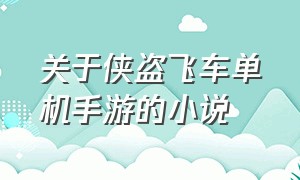 关于侠盗飞车单机手游的小说